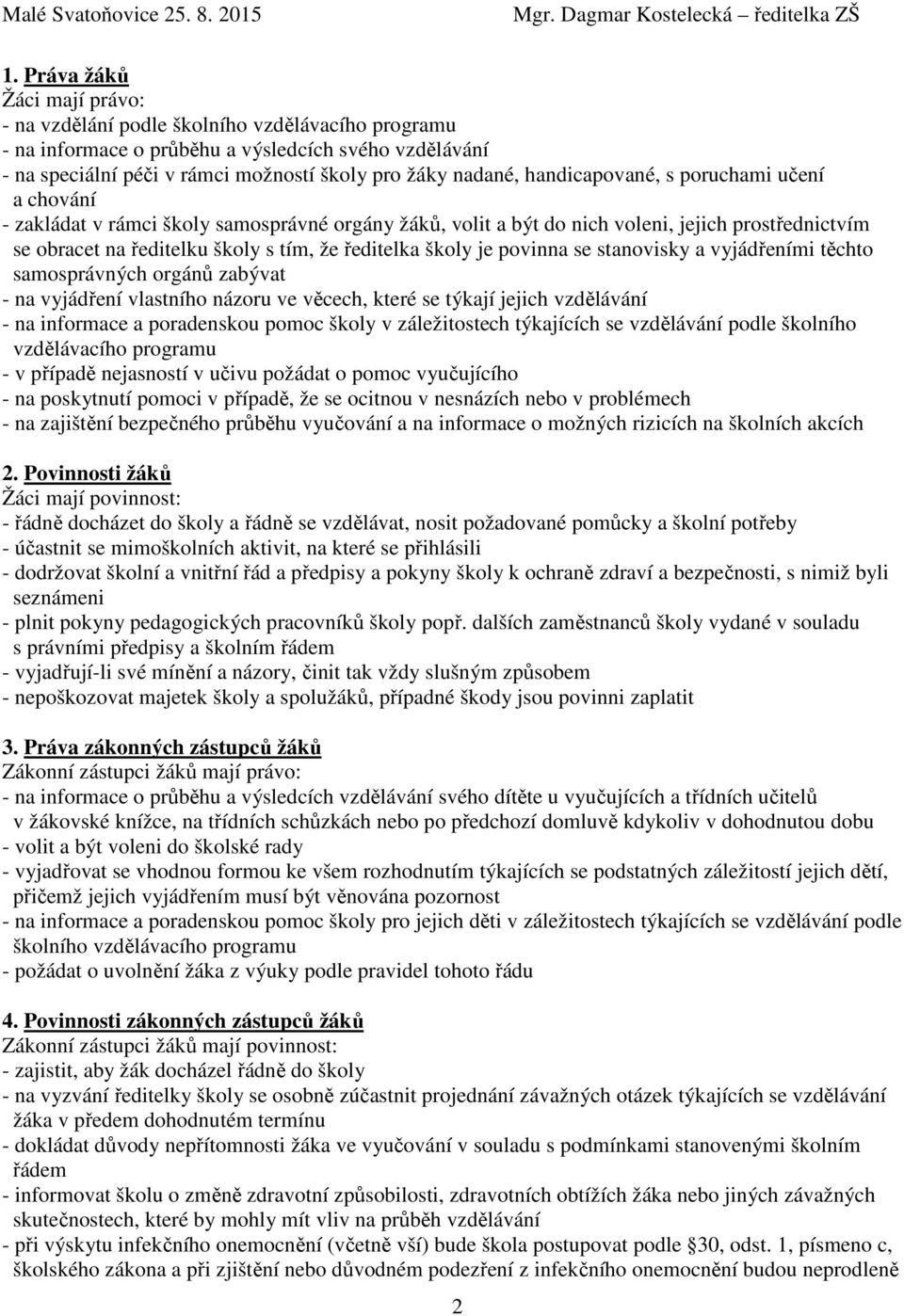 Malé Svatoňovice 25. 8. 2015 Mgr. Dagmar Kostelecká – ředitelka ZŠ

1. Práva žáků
Žáci mají právo:
- na vzdělání podle školního vzdělávacího programu
- na informace o průběhu a výsledcích svého vzdělávání
- na speciální péči v rámci možností školy pro žáky nadané, handicapované, s poruchami učení a chování
- zakládat v rámci školy samosprávné orgány žáků, volit a být do nich voleni, jejich prostřednictvím se obracet na ředitelku školy s tím, že ředitelka školy je povinna se stanovisky a vyjádřeními těchto samosprávných orgánů zabývat
- na vyjádření vlastního názoru ve věcech, které se týkají jejich vzdělávání
- na informace a poradenskou pomoc školy v záležitostech týkajících se vzdělávání podle školního vzdělávacího programu
- v případě nejasností v učivu požádat o pomoc vyučujícího
- na poskytnutí pomoci v případě, že se ocitnou v nesnázích nebo v problémech
- na zajištění bezpečného průběhu vyučování a na informace o možných rizicích na školních akcích

2. Povinnosti žáků
Žáci mají povinnost:
- řádně docházet do školy a řádně se vzdělávat, nosit požadované pomůcky a školní potřeby
- účastnit se mimoškolních aktivit, na které se přihlásili
- dodržovat školní a vnitřní řád a předpisy a pokyny školy k ochraně zdraví a bezpečnosti, s nimiž byli seznámeni
- plnit pokyny pedagogických pracovníků školy popř. dalších zaměstnanců školy vydané v souladu s právními předpisy a školním řádem
- vyjadřují-li své mínění a názory, činit tak vždy slušným způsobem
- nepoškozovat majetek školy a spolužáků, případné škody jsou povinni zaplatit

3. Práva zákonných zástupců žáků
Zákonní zástupci žáků mají právo:
- na informace o průběhu a výsledcích vzdělávání svého dítěte u vyučujících a třídních učitelů v žákovské knížce, na třídních schůzkách nebo po předchozí domluvě kdykoliv v dohodnutou dobu
- volit a být voleni do školské rady
- vyjadřovat se vhodnou formou ke všem rozhodnutím týkajících se podstatných záležitostí jejich dětí, přičemž jejich vyjádřením musí být věnována pozornost
- na informace a poradenskou pomoc školy pro jejich děti v záležitostech týkajících se vzdělávání podle školního vzdělávacího programu
- požádat o uvolnění žáka z výuky podle pravidel tohoto řádu

4. Povinnosti zákonných zástupců žáků
Zákonní zástupci žáků mají povinnost:
- zajistit, aby žák docházel řádně do školy
- na vyzvání ředitelky školy se osobně zúčastnit projednání závažných otázek týkajících se vzdělávání žáka v předem dohodnutém termínu
- dokládat důvody nepřítomnosti žáka ve vyučování v souladu s podmínkami stanovenými školním řádem
- informovat školu o změně zdravotní způsobilosti, zdravotních obtížích žáka nebo jiných závažných skutečnostech, které by mohly mít vliv na průběh vzdělávání
- při výskytu infekčního onemocnění (včetně vší) bude škola postupovat podle §30, odst. 1, písmeno c, školského zákona a při zjištění nebo důvodném podezření z infekčního onemocnění budou neprodleně

2